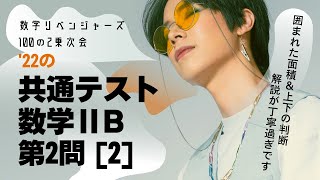 数学リベンジャーズ
100の2乗次会
'22の
共通テスト
数学IIB
第2問 [2]

囲まれた面積&上下の判断
解説が丁寧過ぎです